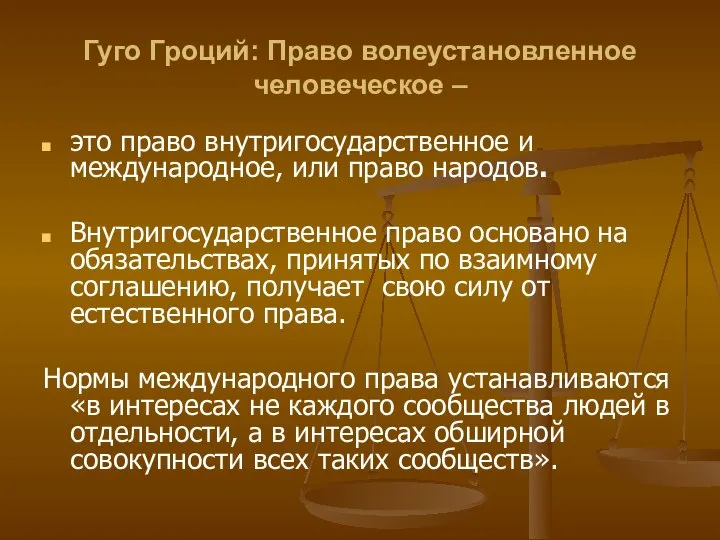 Гуго Гроций: Право волеустановленное человеческое –

это право внутригосударственное и международное, или право народов.

Внутригосударственное право основано на обязательствах, принятых по взаимному соглашению, получает свою силу от естественного права.

Нормы международного права устанавливаются «в интересах не каждого сообщества людей в отдельности, а в интересах обширной совокупности всех таких сообществ».